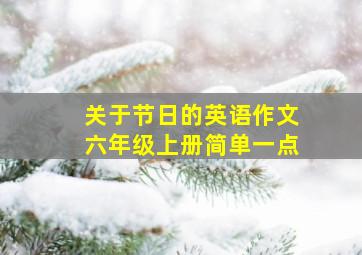 关于节日的英语作文
六年级上册简单一点